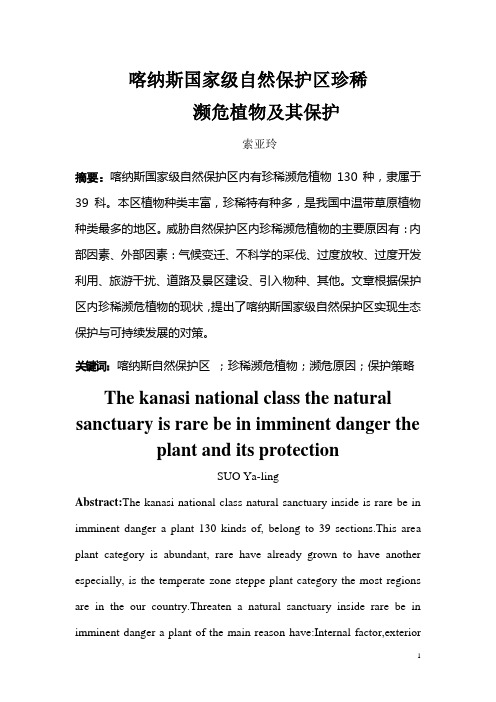 喀纳斯国家级自然保护区珍稀濒危植物及其保护

索亚玲

摘要：喀纳斯国家级自然保护区内有珍稀濒危植物 130 种，隶属于 39 科。本区植物种类丰富，珍稀特有种多，是我国中温带草原植物种类最多的地区。威胁自然保护区内珍稀濒危植物的主要原因有：内部因素、外部因素：气候变迁、不科学的采伐、过度放牧、过度开发利用、旅游干扰、道路及景区建设、引入物种、其他。文章根据保护区内珍稀濒危植物的现状，提出了喀纳斯国家级自然保护区实现生态保护与可持续发展的对策。

关键词：喀纳斯自然保护区 ；珍稀濒危植物；濒危原因；保护策略

The kanasi national class the natural sanctuary is rare be in imminent danger the plant and its protection

SUO Ya-ling

Abstract:The kanasi national class natural sanctuary inside is rare be in imminent danger a plant 130 kinds of, belong to 39 sections.This area plant category is abundant, rare have already grown to have another especially, is the temperate zone steppe plant category the most regions are in the our country.Threaten a natural sanctuary inside rare be in imminent danger a plant of the main reason have:Internal factor,exterior

1